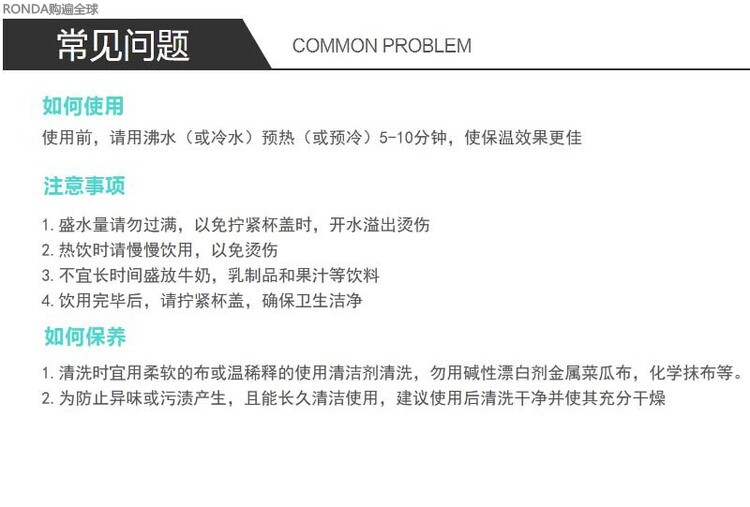 RONDA购遍全球

常见问题

COMMON PROBLEM

如何使用

使用前，请用沸水（或冷水）预热（或预冷）5-10分钟，使保温效果更佳

注意事项

1.盛水量请勿过满，以免拧紧杯盖时，开水溢出烫伤
2.热饮时请慢慢饮用，以免烫伤
3.不宜长时间盛放牛奶，乳制品和果汁等饮料
4.饮用完毕后，请拧紧杯盖，确保卫生洁净

如何保养

1.清洗时宜用柔软的布或温稀释的使用清洁剂清洗，勿用碱性漂白剂金属菜瓜布，化学抹布等。
2.为防止异味或污渍产生，且能长久清洁使用，建议使用后清洗干净并使其充分干燥